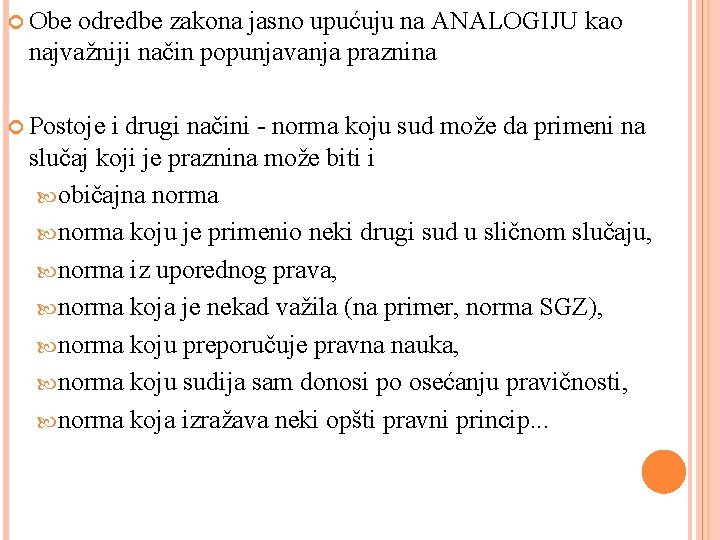 Obe odredbe zakona jasno upućuju na ANALOGIJU kao najvažniji način popunjavanja praznina

Postoje i drugi načini - norma koju sud može da primeni na slučaj koji je praznina može biti i

običajna norma

norma koju je primenio neki drugi sud u sličnom slučaju,

norma iz uporednog prava,

norma koja je nekad važila (na primer, norma SGZ),

norma koju preporučuje pravna nauka,

norma koju sudija sam donosi po osećanju pravičnosti,

norma koja izražava neki opšti pravni princip...